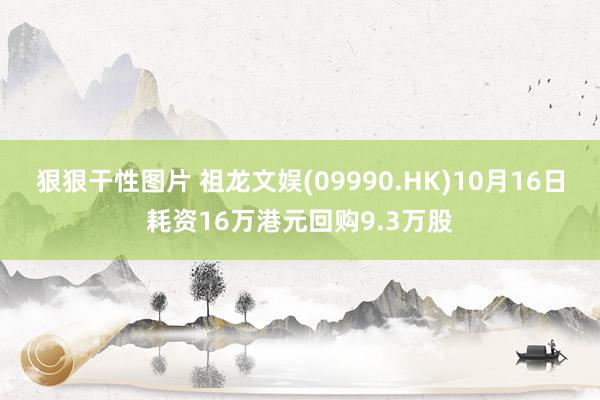 狠狠干性图片 祖龙文娱(09990.HK)10月16日耗资16万港元回购9.3万股